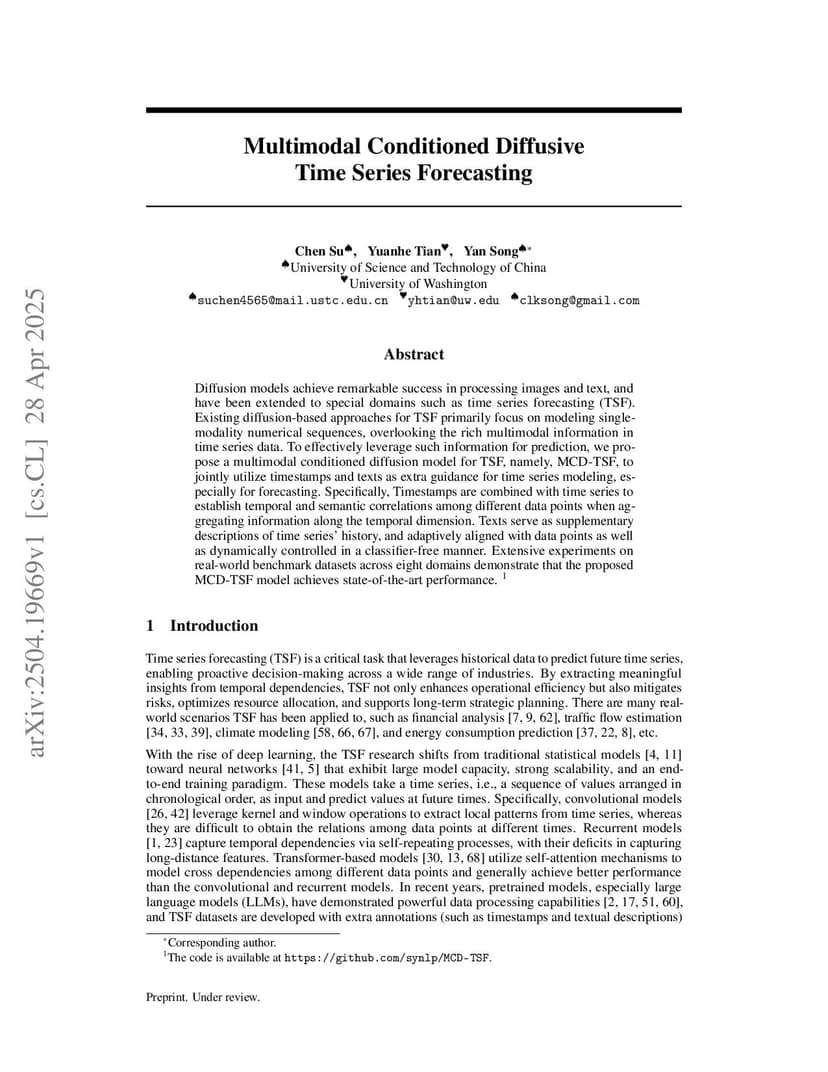 arXiv:2504.19669v1 [cs.CL] 28 Apr 2025

Multimodal Conditioned Diffusive Time Series Forecasting

Chen Su♠, Yuanhe Tian♥, Yan Song♠*
♠University of Science and Technology of China
♥University of Washington
♠suchen4565@mail.ustc.edu.cn ♥yhtian@uw.edu ♠clksong@gmail.com

Abstract

Diffusion models achieve remarkable success in processing images and text, and have been extended to special domains such as time series forecasting (TSF). Existing diffusion-based approaches for TSF primarily focus on modeling single-modality numerical sequences, overlooking the rich multimodal information in time series data. To effectively leverage such information for prediction, we propose a multimodal conditioned diffusion model for TSF, namely, MCD-TSF, to jointly utilize timestamps and texts as extra guidance for time series modeling, especially for forecasting. Specifically, Timestamps are combined with time series to establish temporal and semantic correlations among different data points when aggregating information along the temporal dimension. Texts serve as supplementary descriptions of time series' history, and adaptively aligned with data points as well as dynamically controlled in a classifier-free manner. Extensive experiments on real-world benchmark datasets across eight domains demonstrate that the proposed MCD-TSF model achieves state-of-the-art performance. $^1$

1 Introduction

Time series forecasting (TSF) is a critical task that leverages historical data to predict future time series, enabling proactive decision-making across a wide range of industries. By extracting meaningful insights from temporal dependencies, TSF not only enhances operational efficiency but also mitigates risks, optimizes resource allocation, and supports long-term strategic planning. There are many real-world scenarios TSF has been applied to, such as financial analysis [7, 9, 62], traffic flow estimation [34, 33, 39], climate modeling [58, 66, 67], and energy consumption prediction [37, 22, 8], etc.

With the rise of deep learning, the TSF research shifts from traditional statistical models [4, 11] toward neural networks [41, 5] that exhibit large model capacity, strong scalability, and an end-to-end training paradigm. These models take a time series, i.e., a sequence of values arranged in chronological order, as input and predict values at future times. Specifically, convolutional models [26, 42] leverage kernel and window operations to extract local patterns from time series, whereas they are difficult to obtain the relations among data points at different times. Recurrent models [1, 23] capture temporal dependencies via self-repeating processes, with their deficits in capturing long-distance features. Transformer-based models [30, 13, 68] utilize self-attention mechanisms to model cross dependencies among different data points and generally achieve better performance than the convolutional and recurrent models. In recent years, pretrained models, especially large language models (LLMs), have demonstrated powerful data processing capabilities [2, 17, 51, 60], and TSF datasets are developed with extra annotations (such as timestamps and textual descriptions)

*Corresponding author.
$^1$The code is available at https://github.com/synlp/MCD-TSF.

Preprint. Under review.